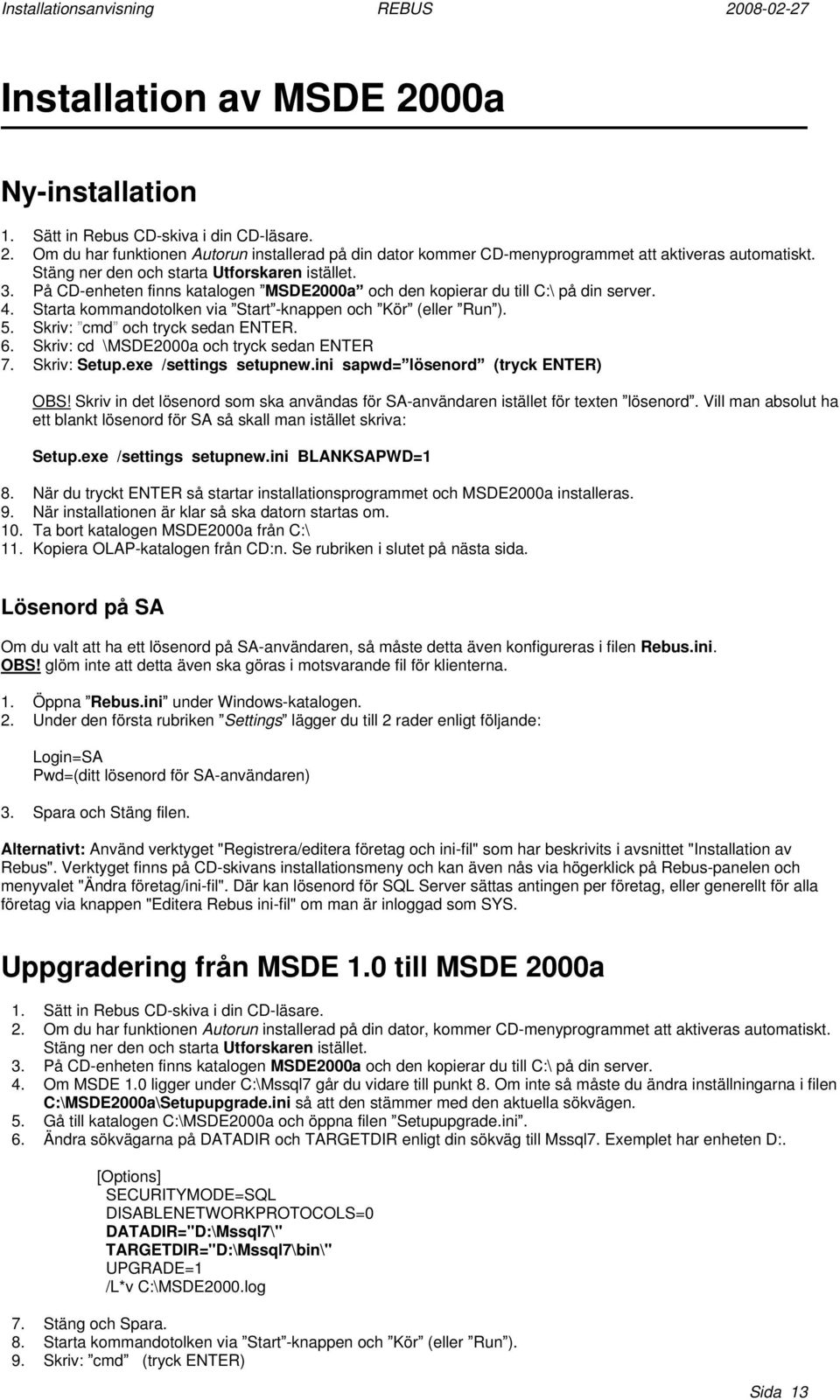 Installationsanvisning REBUS 2008-02-27

Installation av MSDE 2000a

Ny-installation

1. Sätt in Rebus CD-skiva i din CD-läsare.
2. Om du har funktionen Autorun installerad på din dator kommer CD-menyprogrammet att aktiveras automatiskt. Stäng ner den och starta Utforskaren istället.
3. På CD-enheten finns katalogen ”MSDE2000a” och den kopierar du till C:\ på din server.
4. Starta kommandotolken via ”Start”-knappen och ”Kör” (eller ”Run”).
5. Skriv: ”cmd” och tryck sedan ENTER.
6. Skriv: cd \MSDE2000a och tryck sedan ENTER
7. Skriv: Setup.exe /settings setupnew.ini sapwd=”lösenord” (tryck ENTER)

OBS! Skriv in det lösenord som ska användas för SA-användaren istället för texten ”lösenord”. Vill man absolut ha ett blankt lösenord för SA så skall man istället skriva:

Setup.exe /settings setupnew.ini BLANKSAPWD=1

8. När du tryckt ENTER så startar installationsprogrammet och MSDE2000a installeras.
9. När installationen är klar så ska datorn startas om.
10. Ta bort katalogen MSDE2000a från C:\
11. Kopiera OLAP-katalogen från CD:n. Se rubriken i slutet på nästa sida.

Lösenord på SA

Om du valt att ha ett lösenord på SA-användaren, så måste detta även konfigureras i filen Rebus.ini.
OBS! glöm inte att detta även ska göras i motsvarande fil för klienterna.

1. Öppna ”Rebus.ini” under Windows-katalogen.
2. Under den första rubriken ”Settings” lägger du till 2 rader enligt följande:

Login=SA
Pwd=(ditt lösenord för SA-användaren)

3. Spara och Stäng filen.

Alternativt: Använd verktyget "Registrera/editera företag och ini-fil" som har beskrivits i avsnittet "Installation av Rebus". Verktyget finns på CD-skivans installationsmeny och kan även nås via högerklick på Rebus-panelen och menyvalet "Ändra företag/ini-fil". Där kan lösenord för SQL Server sättas antingen per företag, eller generellt för alla företag via knappen "Editera Rebus ini-fil" om man är inloggad som SYS.

Uppgradering från MSDE 1.0 till MSDE 2000a

1. Sätt in Rebus CD-skiva i din CD-läsare.
2. Om du har funktionen Autorun installerad på din dator, kommer CD-menyprogrammet att aktiveras automatiskt. Stäng ner den och starta Utforskaren istället.
3. På CD-enheten finns katalogen MSDE2000a och den kopierar du till C:\ på din server.
4. Om MSDE 1.0 ligger under C:\Mssql7 går du vidare till punkt 8. Om inte så måste du ändra inställningarna i filen C:\MSDE2000a\Setupupgrade.ini så att den stämmer med den aktuella sökvägen.
5. Gå till katalogen C:\MSDE2000a och öppna filen ”Setupupgrade.ini”.
6. Ändra sökvägarna på DATADIR och TARGETDIR enligt din sökväg till Mssql7. Exemplet har enheten D:.

[Options]
SECURITYMODE=SQL
DISABLENETWORKPROTOCOLS=0
DATADIR="D:\Mssql7\"
TARGETDIR="D:\Mssql7\bin\"
UPGRADE=1
/L*v C:\MSDE2000.log

7. Stäng och Spara.
8. Starta kommandotolken via ”Start”-knappen och ”Kör” (eller ”Run”).
9. Skriv: ”cmd” (tryck ENTER)

Sida 13